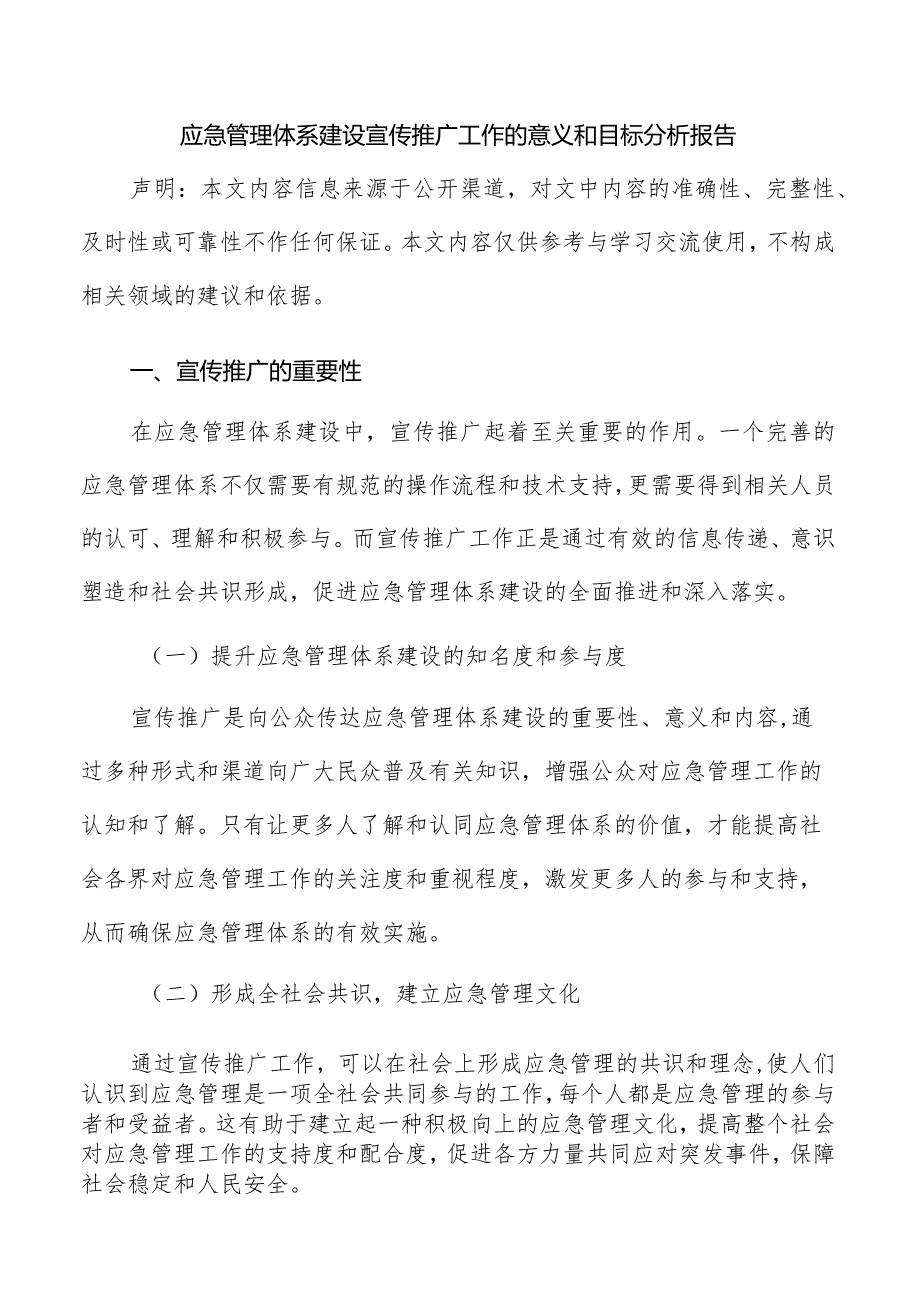 应急管理体系建设宣传推广工作的意义和目标分析报告

声明：本文内容信息来源于公开渠道，对文中内容的准确性、完整性、及时性或可靠性不作任何保证。本文内容仅供参考与学习交流使用，不构成相关领域的建议和依据。

一、宣传推广的重要性

在应急管理体系建设中，宣传推广起着至关重要的作用。一个完善的应急管理体系不仅需要有规范的操作流程和技术支持，更需要得到相关人员的认可、理解和积极参与。而宣传推广工作正是通过有效的信息传递、意识塑造和社会共识形成，促进应急管理体系建设的全面推进和深入落实。

（一）提升应急管理体系建设的知名度和参与度

宣传推广是向公众传达应急管理体系建设的重要性、意义和内容，通过多种形式和渠道向广大民众普及有关知识，增强公众对应急管理工作的认知和了解。只有让更多人了解和认同应急管理体系的价值，才能提高社会各界对应急管理工作的关注度和重视程度，激发更多人的参与和支持，从而确保应急管理体系的有效实施。

（二）形成全社会共识，建立应急管理文化

通过宣传推广工作，可以在社会上形成应急管理的共识和理念，使人们认识到应急管理是一项全社会共同参与的工作，每个人都是应急管理的参与者和受益者。这有助于建立起一种积极向上的应急管理文化，提高整个社会对应急管理工作的支持度和配合度，促进各方力量共同应对突发事件，保障社会稳定和人民安全。